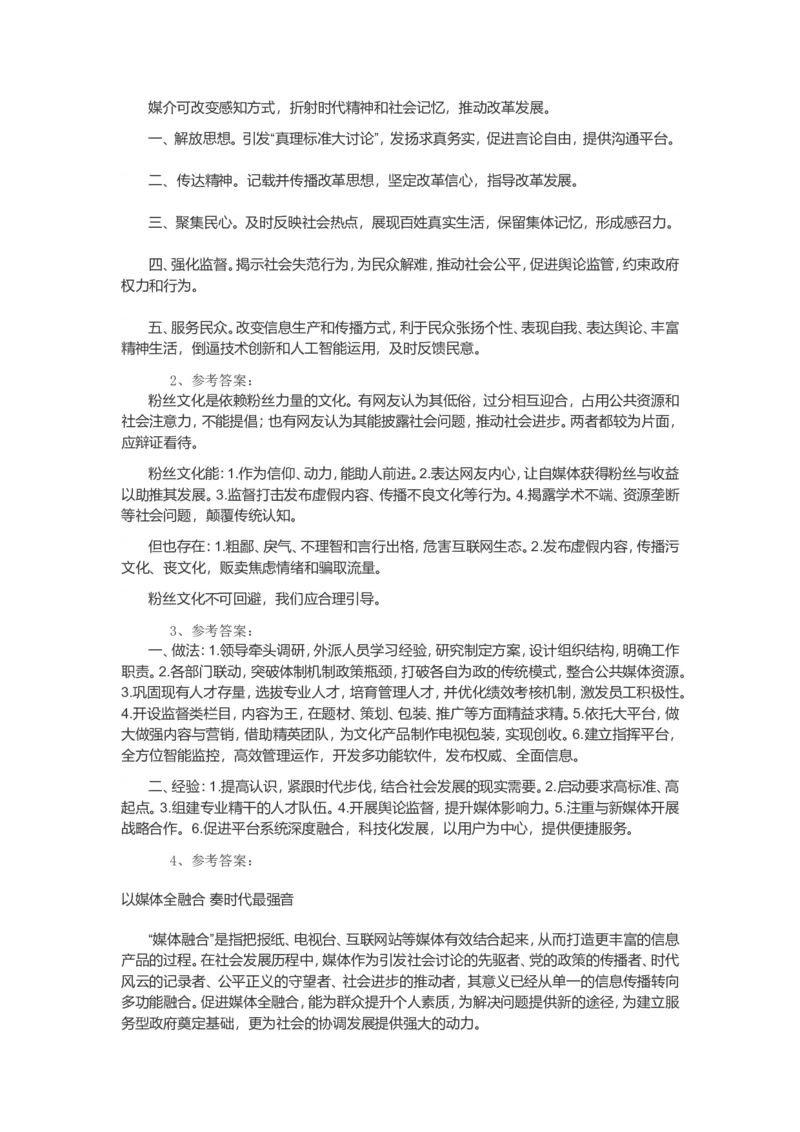 媒介可改变感知方式，折射时代精神和社会记忆，推动改革发展。

一、解放思想。引发“真理标准大讨论”，发扬求真务实，促进言论自由，提供沟通平台。

二、传达精神。记载并传播改革思想，坚定改革信心，指导改革发展。

三、聚集民心。及时反映社会热点，展现百姓真实生活，保留集体记忆，形成感召力。

四、强化监督。揭示社会失范行为，为民众解难，推动社会公平，促进舆论监管，约束政府权力和行为。

五、服务民众。改变信息生产和传播方式，利于民众张扬个性、表现自我、表达舆论、丰富精神生活，倒逼技术创新和人工智能运用，及时反馈民意。

2、参考答案：

粉丝文化是依赖粉丝力量的文化。有网友认为其低俗，过分相互迎合，占用公共资源和社会注意力，不能提倡；也有网友认为其能披露社会问题，推动社会进步。两者都较为片面，应辩证看待。

粉丝文化能：1.作为信仰、动力，能助人前进。2.表达网友内心，让自媒体获得粉丝与收益以助推其发展。3.监督打击发布虚假内容、传播不良文化等行为。4.揭露学术不端、资源垄断等社会问题，颠覆传统认知。

但也存在：1.粗鄙、戾气、不理智和言行出格，危害互联网生态。2.发布虚假内容，传播污文化、丧文化，贩卖焦虑情绪和骗取流量。

粉丝文化不可回避，我们应合理引导。

3、参考答案：

一、做法：1.领导牵头调研，外派人员学习经验，研究制定方案，设计组织结构，明确工作职责。2.各部门联动，突破体制机制政策瓶颈，打破各自为政的传统模式，整合公共媒体资源。3.巩固现有人才存量，选拔专业人才，培育管理人才，并优化绩效考核机制，激发员工积极性。4.开设监督类栏目，内容为王，在题材、策划、包装、推广等方面精益求精。5.依托大平台，做大做强内容与营销，借助精英团队，为文化产品制作电视包装，实现创收。6.建立指挥平台，全方位智能监控，高效管理运作，开发多功能软件，发布权威、全面信息。

二、经验：1.提高认识，紧跟时代步伐，结合社会发展的现实需要。2.启动要求高标准、高起点。3.组建专业精干的人才队伍。4.开展舆论监督，提升媒体影响力。5.注重与新媒体开展战略合作。6.促进平台系统深度融合，科技化发展，以用户为中心，提供便捷服务。

4、参考答案：

以媒体全融合 奏时代最强音

“媒体融合”是指把报纸、电视台、互联网站等媒体有效结合起来，从而打造更丰富的信息产品的过程。在社会发展历程中，媒体作为引发社会讨论的先驱者、党的政策的传播者、时代风云的记录者、公平正义的守望者、社会进步的推动者，其意义已经从单一的信息传播转向多功能融合。促进媒体全融合，能为群众提升个人素质，为解决问题提供新的途径，为建立服务型政府奠定基础，更为社会的协调发展提供强大的动力。